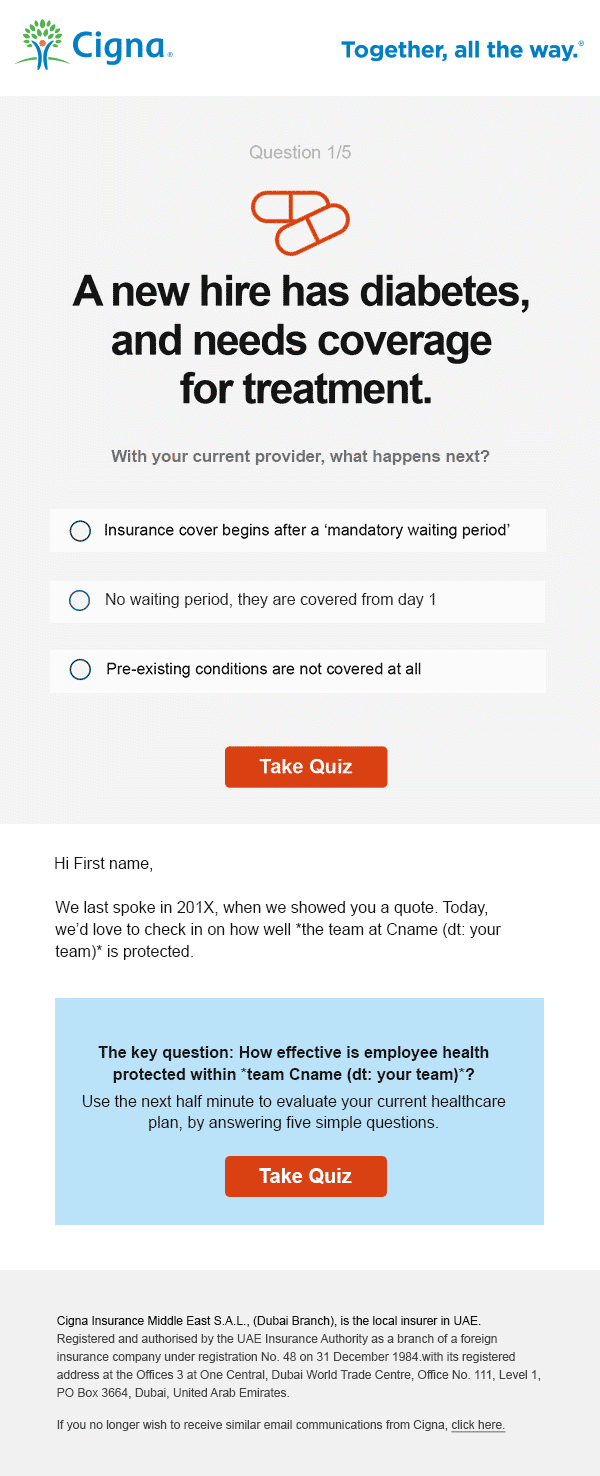 Cigna®

Together, all the way.®

Question 1/5

A new hire has diabetes, and needs coverage for treatment.

With your current provider, what happens next?

Insurance cover begins after a ‘mandatory waiting period’

No waiting period, they are covered from day 1

Pre-existing conditions are not covered at all

Take Quiz

Hi First name,

We last spoke in 201X, when we showed you a quote. Today, we’d love to check in on how well *the team at Cname (dt: your team)* is protected.

The key question: How effective is employee health protected within *team Cname (dt: your team)*?

Use the next half minute to evaluate your current healthcare plan, by answering five simple questions.

Take Quiz

Cigna Insurance Middle East S.A.L., (Dubai Branch), is the local insurer in UAE. Registered and authorised by the UAE Insurance Authority as a branch of a foreign insurance company under registration No. 48 on 31 December 1984.with its registered address at the Offices 3 at One Central, Dubai World Trade Centre, Office No. 111, Level 1, PO Box 3664, Dubai, United Arab Emirates.

If you no longer wish to receive similar email communications from Cigna, click here.